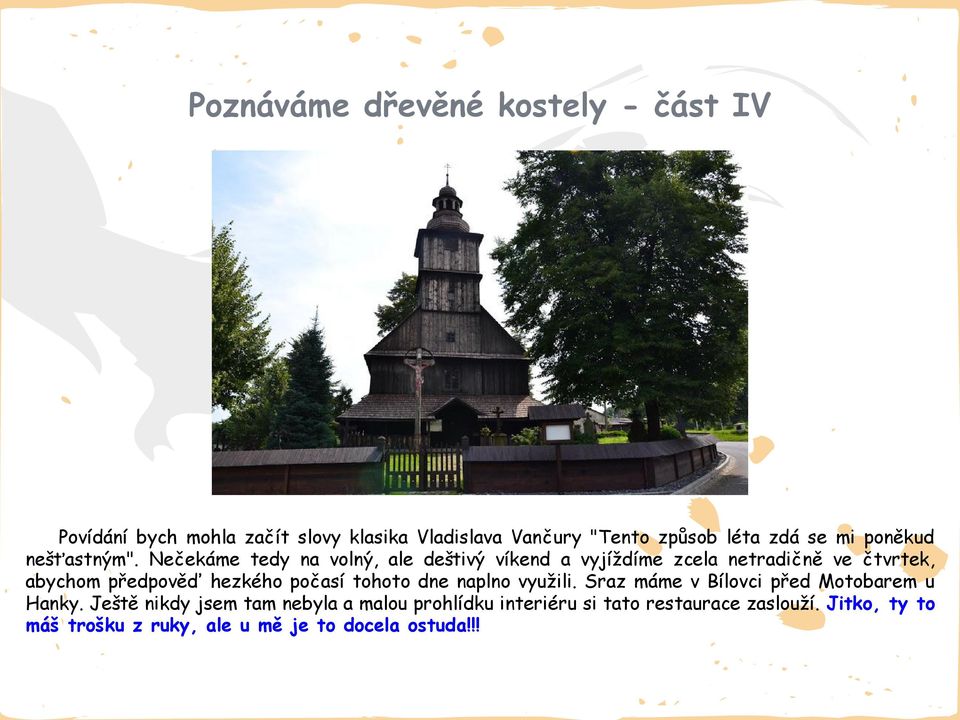 Poznáváme dřevěné kostely - část IV

Povídání bych mohla začít slovy klasika Vladislava Vančury "Tento způsob léta zdá se mi poněkud nešťastným". Nečekáme tedy na volný, ale deštivý víkend a vyjíždíme zcela netradičně ve čtvrtek, abychom předpověď hezkého počasí tohoto dne naplno využili. Sraz máme v Bílovci před Motobarem u Hanky. Ještě nikdy jsem tam nebyla a malou prohlídku interiéru si tato restaurace zaslouží. Jitko, ty to máš trošku z ruky, ale u mě je to docela ostuda!!!